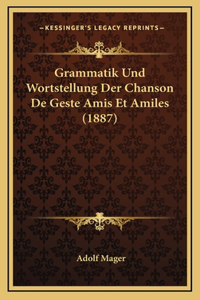 —KESSINGER'S LEGACY REPRINTS—

Grammatik Und Wortstellung Der Chanson De Geste Amis Et Amiles (1887)

Adolf Mager